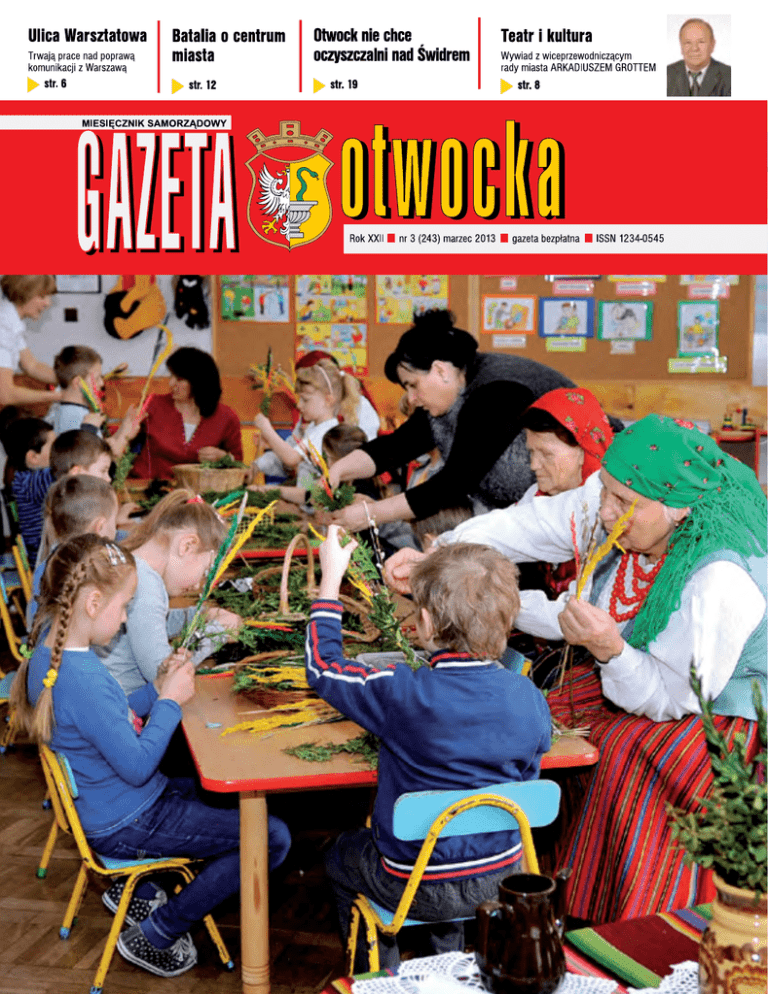 Ulica Warsztatowa

Trwają prace nad poprawą komunikacji z Warszawą

str. 6

Batalia o centrum miasta

str. 12

Otwock nie chce oczyszczalni nad Świdrem

str. 19

Teatr i kultura

Wywiad z wiceprzewodniczącym rady miasta ARKADIUSZEM GROTTEM

str. 8

MIESIĘCZNIK SAMORZĄDOWY

GAZETA otwocka

Rok XXII nr 3 (243) marzec 2013 gazeta bezpłatna ISSN 1234-0545